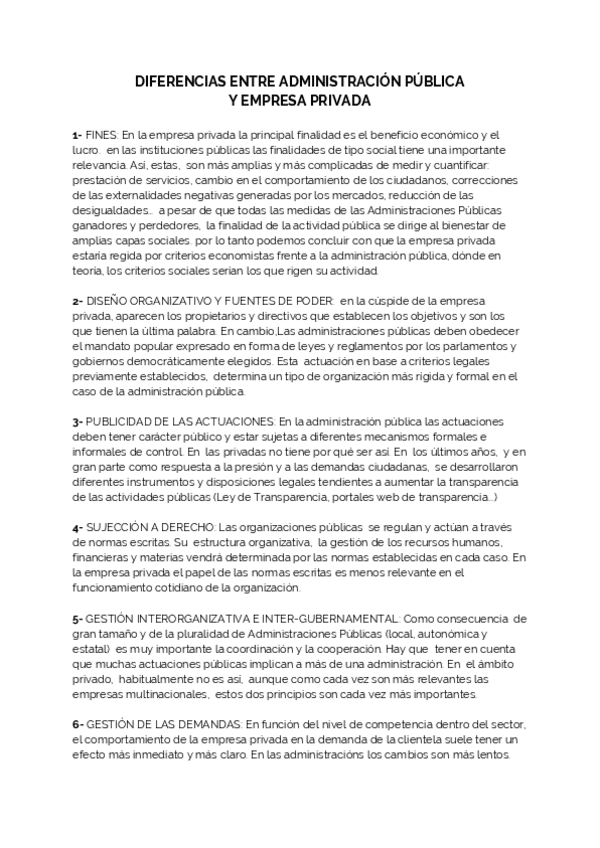 DIFERENCIAS ENTRE ADMINISTRACIÓN PÚBLICA Y EMPRESA PRIVADA

1- FINES: En la empresa privada la principal finalidad es el beneficio económico y el lucro. en las instituciones públicas las finalidades de tipo social tiene una importante relevancia. Así, estas, son más amplias y más complicadas de medir y cuantificar: prestación de servicios, cambio en el comportamiento de los ciudadanos, correcciones de las externalidades negativas generadas por los mercados, reducción de las desigualdades... a pesar de que todas las medidas de las Administraciones Públicas ganadores y perdedores, la finalidad de la actividad pública se dirige al bienestar de amplias capas sociales. por lo tanto podemos concluir con que la empresa privada estaría regida por criterios economistas frente a la administración pública, dónde en teoría, los criterios sociales serían los que rigen su actividad.

2- DISEÑO ORGANIZATIVO Y FUENTES DE PODER: en la cúspide de la empresa privada, aparecen los propietarios y directivos que establecen los objetivos y son los que tienen la última palabra. En cambio,Las administraciones públicas deben obedecer el mandato popular expresado en forma de leyes y reglamentos por los parlamentos y gobiernos democráticamente elegidos. Esta actuación en base a criterios legales previamente establecidos, determina un tipo de organización más rígida y formal en el caso de la administración pública.

3- PUBLICIDAD DE LAS ACTUACIONES: En la administración pública las actuaciones deben tener carácter público y estar sujetas a diferentes mecanismos formales e informales de control. En las privadas no tiene por qué ser así. En los últimos años, y en gran parte como respuesta a la presión y a las demandas ciudadanas, se desarrollaron diferentes instrumentos y disposiciones legales tendientes a aumentar la transparencia de las actividades públicas (Ley de Transparencia, portales web de transparencia...)

4- SUJECCIÓN A DERECHO: Las organizaciones públicas se regulan y actúan a través de normas escritas. Su estructura organizativa, la gestión de los recursos humanos, financieras y materias vendrá determinada por las normas establecidas en cada caso. En la empresa privada el papel de las normas escritas es menos relevante en el funcionamiento cotidiano de la organización.

5- GESTIÓN INTERORGANIZATIVA E INTER-GUBERNAMENTAL: Como consecuencia de gran tamaño y de la pluralidad de Administraciones Públicas (local, autonómica y estatal) es muy importante la coordinación y la cooperación. Hay que tener en cuenta que muchas actuaciones públicas implican a más de una administración. En el ámbito privado, habitualmente no es así, aunque como cada vez son más relevantes las empresas multinacionales, estos dos principios son cada vez más importantes.

6- GESTIÓN DE LAS DEMANDAS: En función del nivel de competencia dentro del sector, el comportamiento de la empresa privada en la demanda de la clientela suele tener un efecto más inmediato y más claro. En las administracións los cambios son más lentos.